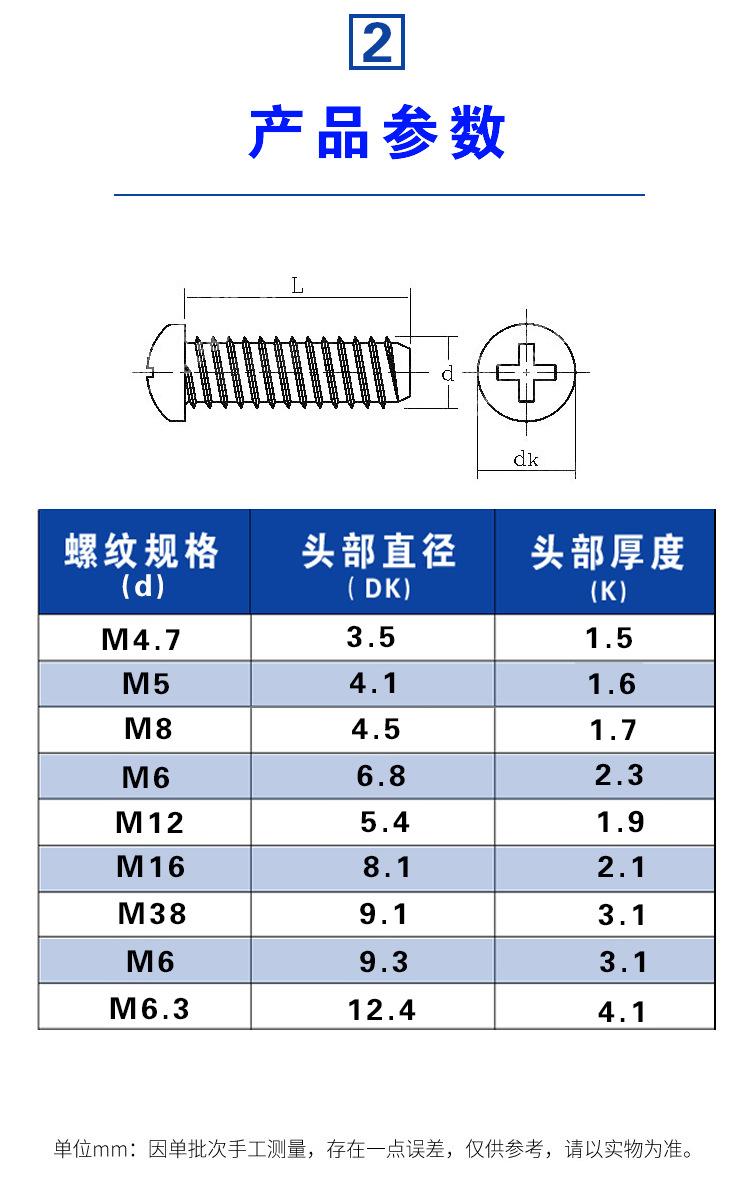 2

产品参数

L

d

dk

| 螺纹规格 (d) | 头部直径 ( DK) | 头部厚度 (K) |
|---|---|---|
| M4.7 | 3.5 | 1.5 |
| M5 | 4.1 | 1.6 |
| M8 | 4.5 | 1.7 |
| M6 | 6.8 | 2.3 |
| M12 | 5.4 | 1.9 |
| M16 | 8.1 | 2.1 |
| M38 | 9.1 | 3.1 |
| M6 | 9.3 | 3.1 |
| M6.3 | 12.4 | 4.1 |

单位mm：因单批次手工测量，存在一点误差，仅供参考，请以实物为准。